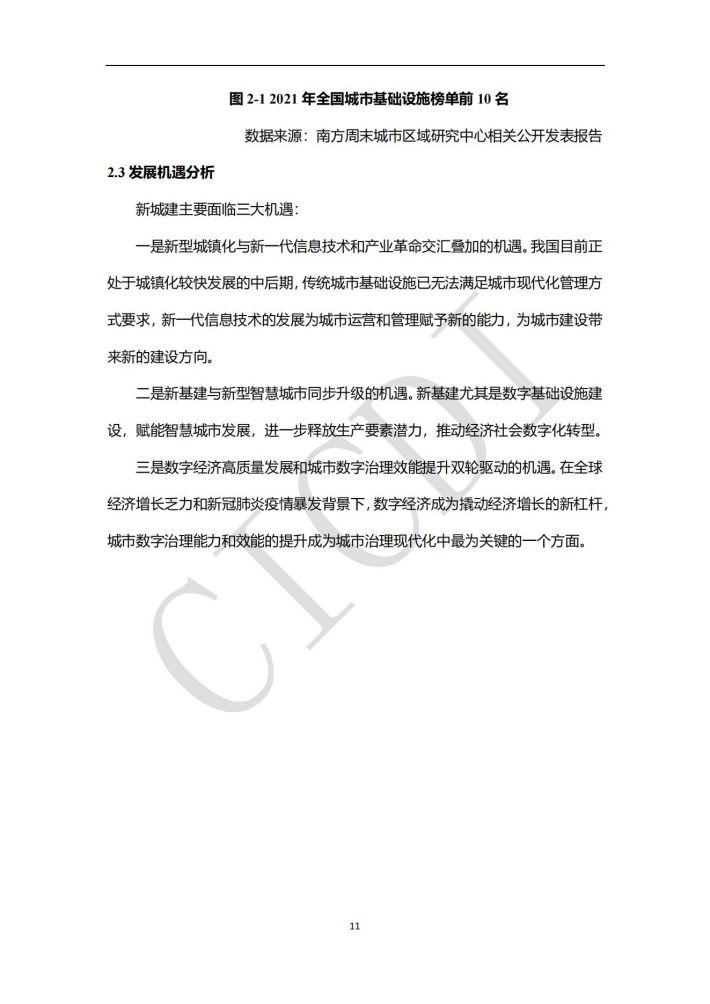 图 2-1 2021 年全国城市基础设施榜单前 10 名

数据来源：南方周末城市区域研究中心相关公开发表报告

2.3 发展机遇分析

新城建主要面临三大机遇：

一是新型城镇化与新一代信息技术和产业革命交汇叠加的机遇。我国目前正处于城镇化较快发展的中后期，传统城市基础设施已无法满足城市现代化管理方式要求，新一代信息技术的发展为城市运营和管理赋予新的能力，为城市建设带来新的建设方向。

二是新基建与新型智慧城市同步升级的机遇。新基建尤其是数字基础设施建设，赋能智慧城市发展，进一步释放生产要素潜力，推动经济社会数字化转型。

三是数字经济高质量发展和城市数字治理效能提升双轮驱动的机遇。在全球经济增长乏力和新冠肺炎疫情暴发背景下，数字经济成为撬动经济增长的新杠杆，城市数字治理能力和效能的提升成为城市治理现代化中最为关键的一个方面。

CICDI

11